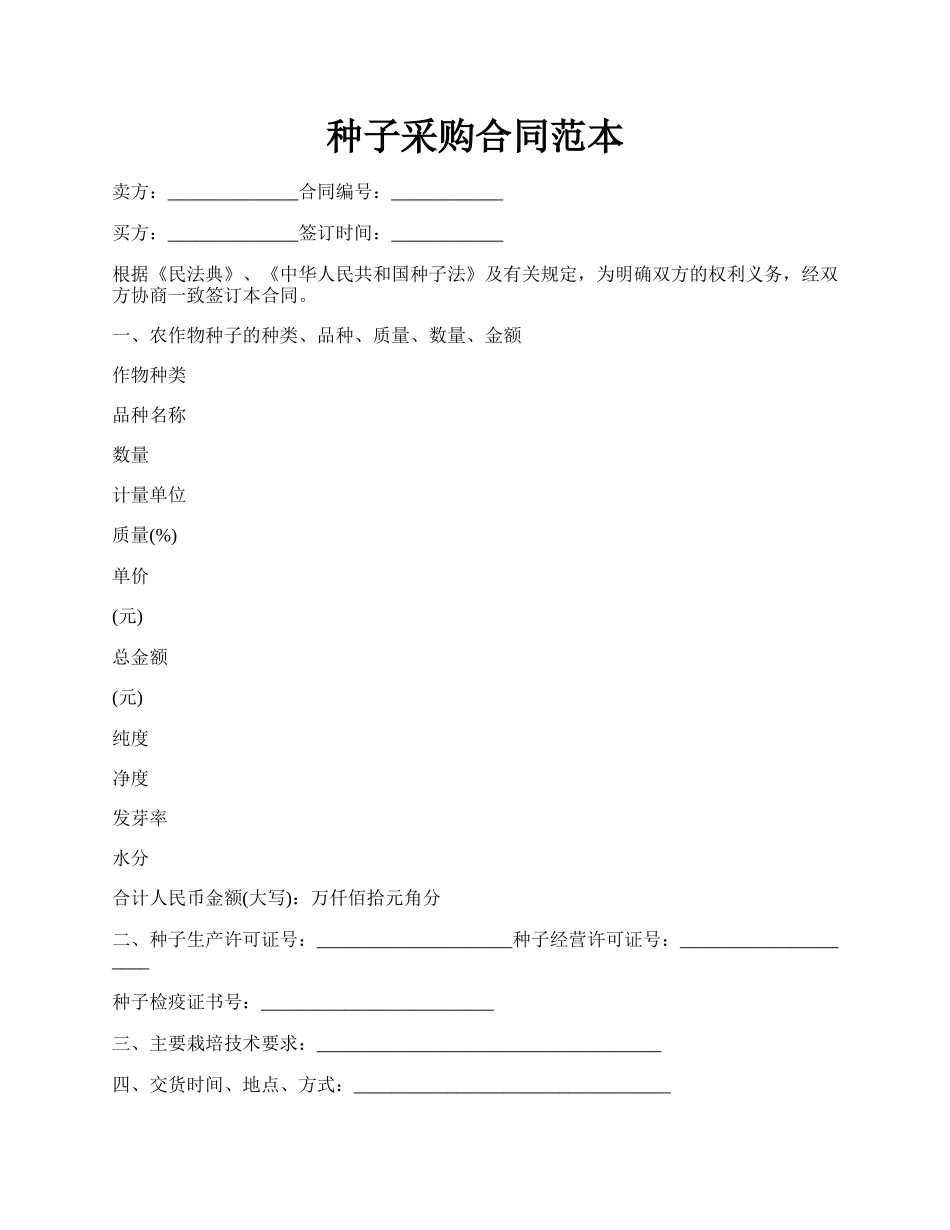 种子采购合同范本

卖方：______________合同编号：____________

买方：______________签订时间：____________

根据《民法典》、《中华人民共和国种子法》及有关规定，为明确双方的权利义务，经双方协商一致签订本合同。

一、农作物种子的种类、品种、质量、数量、金额

作物种类

品种名称

数量

计量单位

质量(%)

单价

(元)

总金额

(元)

纯度

净度

发芽率

水分

合计人民币金额(大写)：万仟佰拾元角分

二、种子生产许可证号：_____________________种子经营许可证号：_____________________

种子检疫证书号：_________________________

三、主要栽培技术要求：_____________________________________

四、交货时间、地点、方式：__________________________________